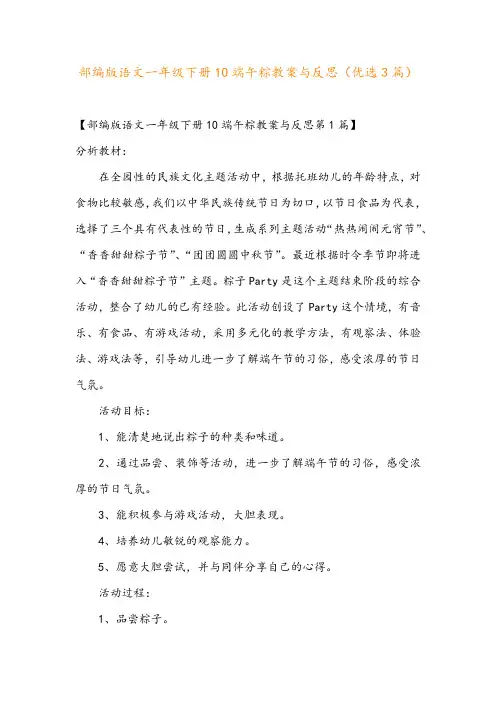 部编版语文一年级下册10端午粽教案与反思（优选3篇）

【部编版语文一年级下册10端午粽教案与反思第1篇】

分析教材：

在全园性的民族文化主题活动中，根据托班幼儿的年龄特点，对食物比较敏感，我们以中华民族传统节日为切口，以节日食品为代表，选择了三个具有代表性的节日，生成系列主题活动“热热闹闹元宵节”、“香香甜甜粽子节”、“团团圆圆中秋节”。最近根据时令季节即将进入“香香甜甜粽子节”主题。粽子Party是这个主题结束阶段的综合活动，整合了幼儿的已有经验。此活动创设了Party这个情境，有音乐、有食品、有游戏活动，采用多元化的教学方法，有观察法、体验法、游戏法等，引导幼儿进一步了解端午节的习俗，感受浓厚的节日气氛。

活动目标：

1、能清楚地说出粽子的种类和味道。

2、通过品尝、装饰等活动，进一步了解端午节的习俗，感受浓厚的节日气氛。

3、能积极参与游戏活动，大胆表现。

4、培养幼儿敏锐的观察能力。

5、愿意大胆尝试，并与同伴分享自己的心得。

活动过程：

1、品尝粽子。